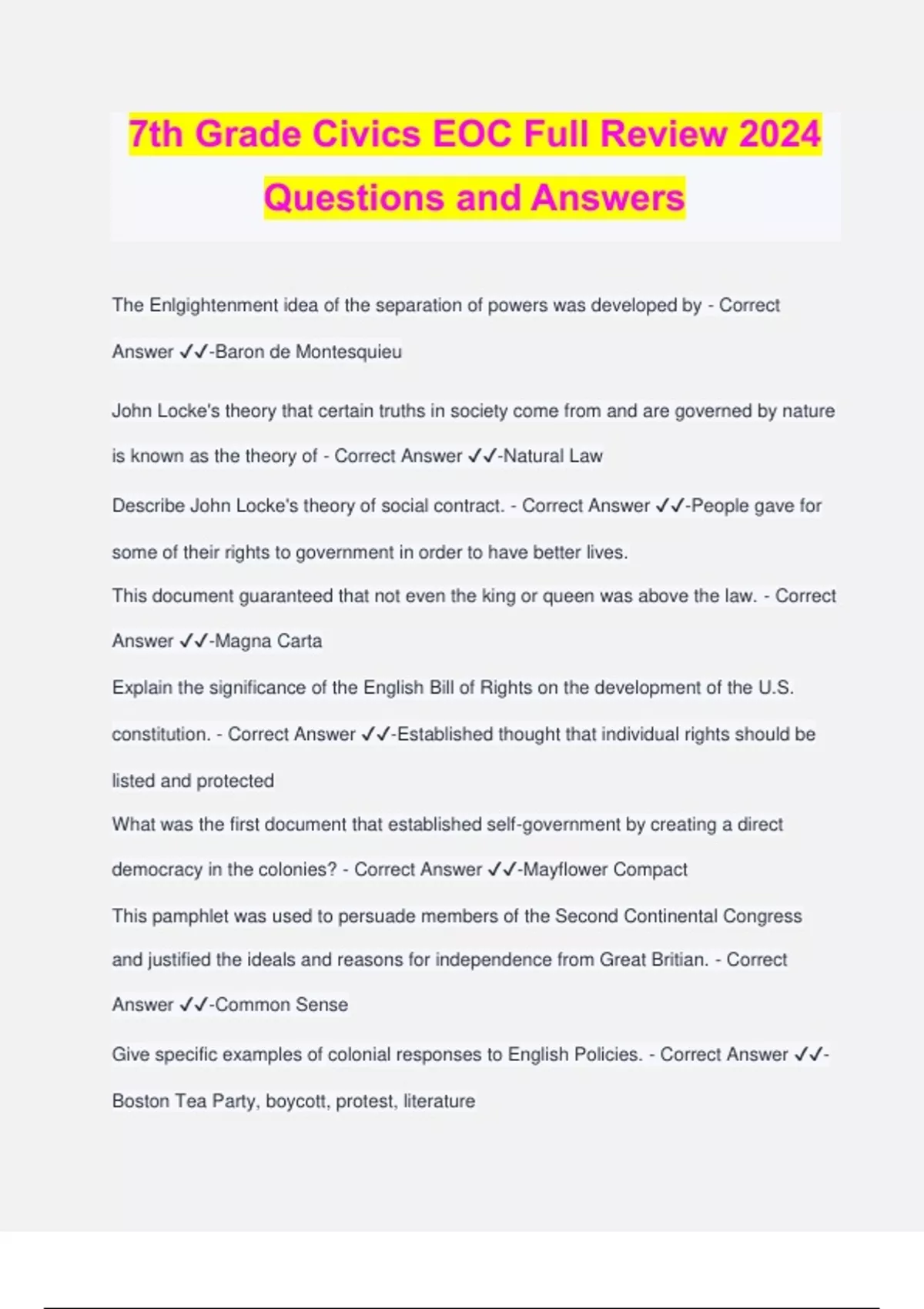 7th Grade Civics EOC Full Review 2024 Questions and Answers

The Enlgightenment idea of the separation of powers was developed by - Correct Answer ✓✓-Baron de Montesquieu

John Locke's theory that certain truths in society come from and are governed by nature is known as the theory of - Correct Answer ✓✓-Natural Law

Describe John Locke's theory of social contract. - Correct Answer ✓✓-People gave for some of their rights to government in order to have better lives.

This document guaranteed that not even the king or queen was above the law. - Correct Answer ✓✓-Magna Carta

Explain the significance of the English Bill of Rights on the development of the U.S. constitution. - Correct Answer ✓✓-Established thought that individual rights should be listed and protected

What was the first document that established self-government by creating a direct democracy in the colonies? - Correct Answer ✓✓-Mayflower Compact

This pamphlet was used to persuade members of the Second Continental Congress and justified the ideals and reasons for independence from Great Britian. - Correct Answer ✓✓-Common Sense

Give specific examples of colonial responses to English Policies. - Correct Answer ✓✓-Boston Tea Party, boycott, protest, literature